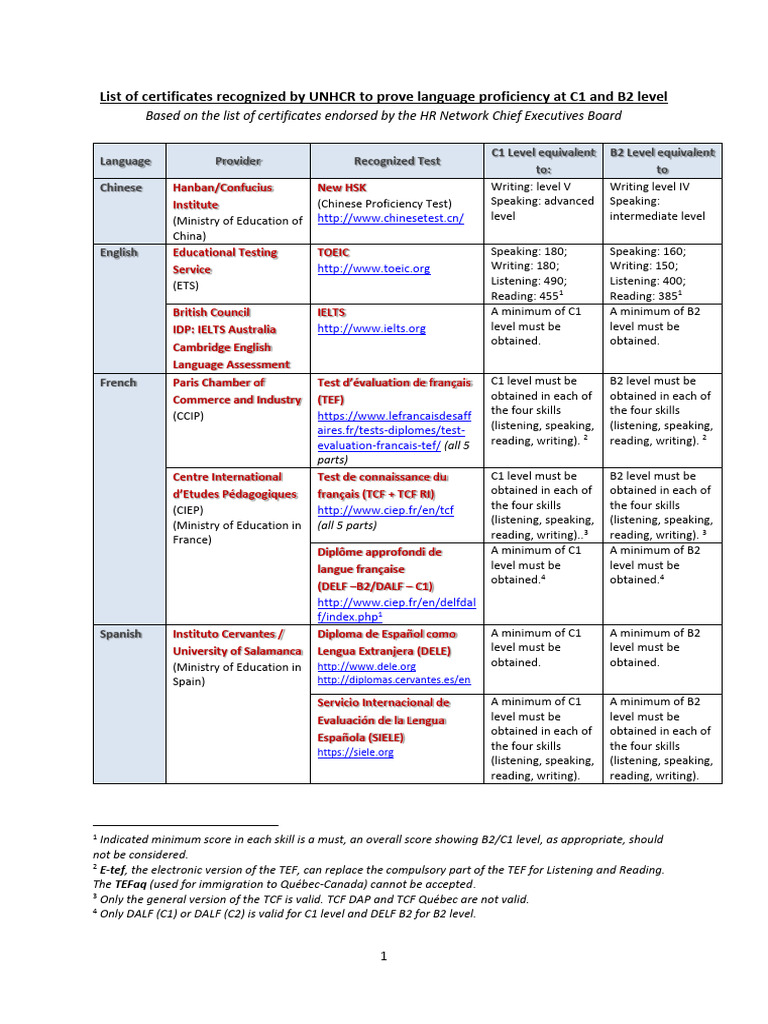 List of certificates recognized by UNHCR to prove language proficiency at C1 and B2 level
Based on the list of certificates endorsed by the HR Network Chief Executives Board

| Language | Provider | Recognized Test | C1 Level equivalent to: | B2 Level equivalent to |
|---|---|---|---|---|
| Chinese | Hanban/Confucius Institute (Ministry of Education of China) | New HSK (Chinese Proficiency Test) http://www.chinesetest.cn/ | Writing: level V Speaking: advanced level | Writing level IV Speaking: intermediate level |
| English | Educational Testing Service (ETS) | TOEIC http://www.toeic.org | Speaking: 180; Writing: 180; Listening: 490; Reading: 455$^1$ | Speaking: 160; Writing: 150; Listening: 400; Reading: 385$^1$ |
| | British Council IDP: IELTS Australia Cambridge English Language Assessment | IELTS http://www.ielts.org | A minimum of C1 level must be obtained. | A minimum of B2 level must be obtained. |
| French | Paris Chamber of Commerce and Industry (CCIP) | Test d'évaluation de français (TEF) https://www.lefrancaisdesaffaires.fr/tests-diplomes/test-evaluation-francais-tef/ (all 5 parts) | C1 level must be obtained in each of the four skills (listening, speaking, reading, writing). $^2$ | B2 level must be obtained in each of the four skills (listening, speaking, reading, writing). $^2$ |
| | Centre International d'Etudes Pédagogiques (CIEP) (Ministry of Education in France) | Test de connaissance du français (TCF + TCF RI) http://www.ciep.fr/en/tcf (all 5 parts) | C1 level must be obtained in each of the four skills (listening, speaking, reading, writing)..$^3$ | B2 level must be obtained in each of the four skills (listening, speaking, reading, writing). $^3$ |
| | | Diplôme approfondi de langue française (DELF –B2/DALF – C1) http://www.ciep.fr/en/delfdalf/index.php$^1$ | A minimum of C1 level must be obtained.$^4$ | A minimum of B2 level must be obtained.$^4$ |
| Spanish | Instituto Cervantes / University of Salamanca (Ministry of Education in Spain) | Diploma de Español como Lengua Extranjera (DELE) http://www.dele.org http://diplomas.cervantes.es/en | A minimum of C1 level must be obtained. | A minimum of B2 level must be obtained. |
| | | Servicio Internacional de Evaluación de la Lengua Española (SIELE) https://siele.org | A minimum of C1 level must be obtained in each of the four skills (listening, speaking, reading, writing). | A minimum of B2 level must be obtained in each of the four skills (listening, speaking, reading, writing). |

$^1$ Indicated minimum score in each skill is a must, an overall score showing B2/C1 level, as appropriate, should not be considered.
$^2$ E-tef, the electronic version of the TEF, can replace the compulsory part of the TEF for Listening and Reading. The TEFaq (used for immigration to Québec-Canada) cannot be accepted.
$^3$ Only the general version of the TCF is valid. TCF DAP and TCF Québec are not valid.
$^4$ Only DALF (C1) or DALF (C2) is valid for C1 level and DELF B2 for B2 level.

1